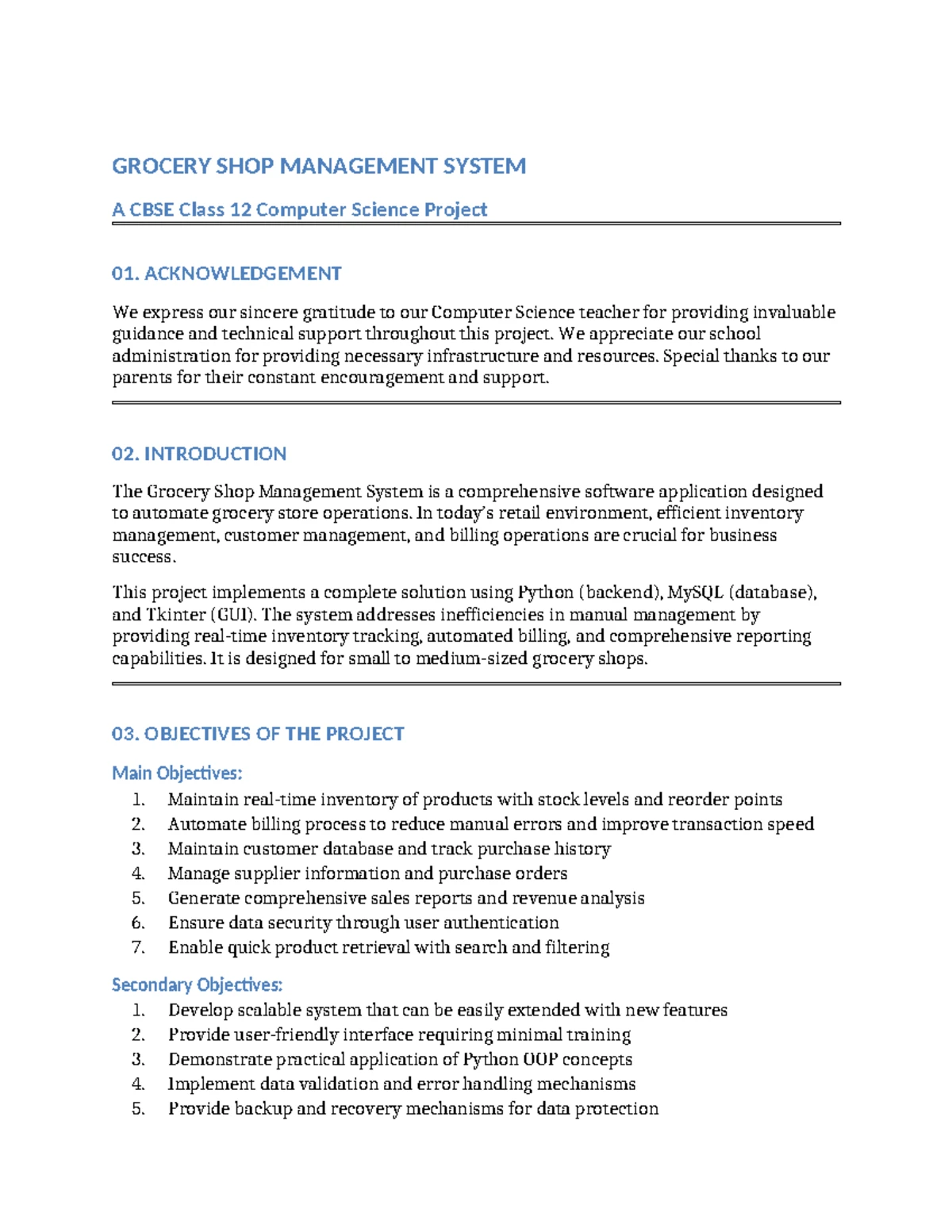 GROCERY SHOP MANAGEMENT SYSTEM

A CBSE Class 12 Computer Science Project

01. ACKNOWLEDGEMENT

We express our sincere gratitude to our Computer Science teacher for providing invaluable guidance and technical support throughout this project. We appreciate our school administration for providing necessary infrastructure and resources. Special thanks to our parents for their constant encouragement and support.

02. INTRODUCTION

The Grocery Shop Management System is a comprehensive software application designed to automate grocery store operations. In today's retail environment, efficient inventory management, customer management, and billing operations are crucial for business success.

This project implements a complete solution using Python (backend), MySQL (database), and Tkinter (GUI). The system addresses inefficiencies in manual management by providing real-time inventory tracking, automated billing, and comprehensive reporting capabilities. It is designed for small to medium-sized grocery shops.

03. OBJECTIVES OF THE PROJECT

Main Objectives:
1. Maintain real-time inventory of products with stock levels and reorder points
2. Automate billing process to reduce manual errors and improve transaction speed
3. Maintain customer database and track purchase history
4. Manage supplier information and purchase orders
5. Generate comprehensive sales reports and revenue analysis
6. Ensure data security through user authentication
7. Enable quick product retrieval with search and filtering

Secondary Objectives:
1. Develop scalable system that can be easily extended with new features
2. Provide user-friendly interface requiring minimal training
3. Demonstrate practical application of Python OOP concepts
4. Implement data validation and error handling mechanisms
5. Provide backup and recovery mechanisms for data protection